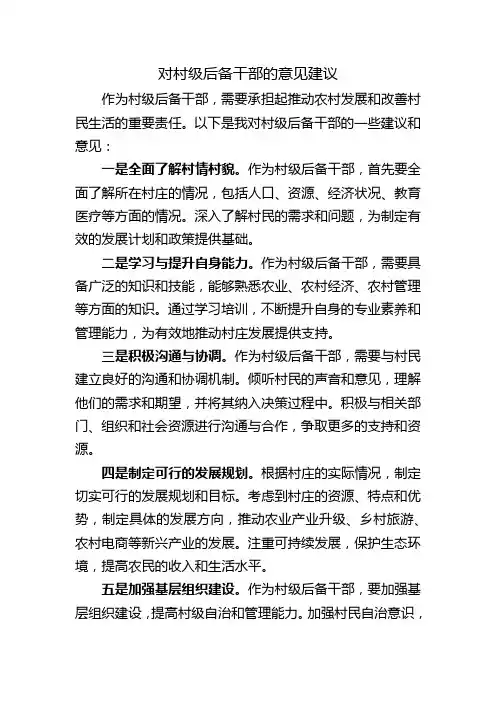 对村级后备干部的意见建议

作为村级后备干部，需要承担起推动农村发展和改善村民生活的重要责任。以下是我对村级后备干部的一些建议和意见：

一是全面了解村情村貌。作为村级后备干部，首先要全面了解所在村庄的情况，包括人口、资源、经济状况、教育医疗等方面的情况。深入了解村民的需求和问题，为制定有效的发展计划和政策提供基础。

二是学习与提升自身能力。作为村级后备干部，需要具备广泛的知识和技能，能够熟悉农业、农村经济、农村管理等方面的知识。通过学习培训，不断提升自身的专业素养和管理能力，为有效地推动村庄发展提供支持。

三是积极沟通与协调。作为村级后备干部，需要与村民建立良好的沟通和协调机制。倾听村民的声音和意见，理解他们的需求和期望，并将其纳入决策过程中。积极与相关部门、组织和社会资源进行沟通与合作，争取更多的支持和资源。

四是制定可行的发展规划。根据村庄的实际情况，制定切实可行的发展规划和目标。考虑到村庄的资源、特点和优势，制定具体的发展方向，推动农业产业升级、乡村旅游、农村电商等新兴产业的发展。注重可持续发展，保护生态环境，提高农民的收入和生活水平。

五是加强基层组织建设。作为村级后备干部，要加强基层组织建设，提高村级自治和管理能力。加强村民自治意识，